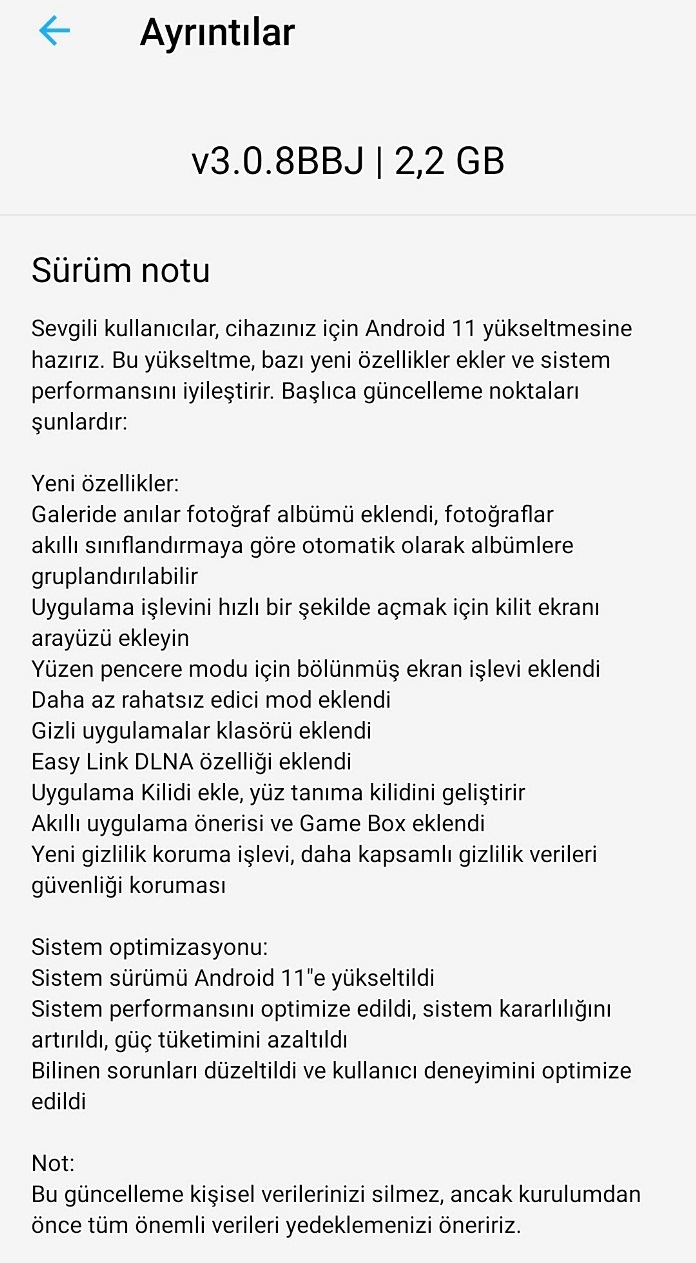 Ayrıntılar

v3.0.8BBJ | 2,2 GB

Sürüm notu

Sevgili kullanıcılar, cihazınız için Android 11 yükseltmesine hazırız. Bu yükseltme, bazı yeni özellikler ekler ve sistem performansını iyileştirir. Başlıca güncelleme noktaları şunlardır:

Yeni özellikler:
Galeride anılar fotoğraf albümü eklendi, fotoğraflar akıllı sınıflandırmaya göre otomatik olarak albümlere gruplandırılabilir
Uygulama işlevini hızlı bir şekilde açmak için kilit ekranı arayüzü ekleyin
Yüzen pencere modu için bölünmüş ekran işlevi eklendi
Daha az rahatsız edici mod eklendi
Gizli uygulamalar klasörü eklendi
Easy Link DLNA özelliği eklendi
Uygulama Kilidi ekle, yüz tanıma kilidini geliştirir
Akıllı uygulama önerisi ve Game Box eklendi
Yeni gizlilik koruma işlevi, daha kapsamlı gizlilik verileri güvenliği koruması

Sistem optimizasyonu:
Sistem sürümü Android 11"e yükseltildi
Sistem performansını optimize edildi, sistem kararlılığını artırıldı, güç tüketimini azaltıldı
Bilinen sorunları düzeltildi ve kullanıcı deneyimini optimize edildi

Not:
Bu güncelleme kişisel verilerinizi silmez, ancak kurulumdan önce tüm önemli verileri yedeklemenizi öneririz.